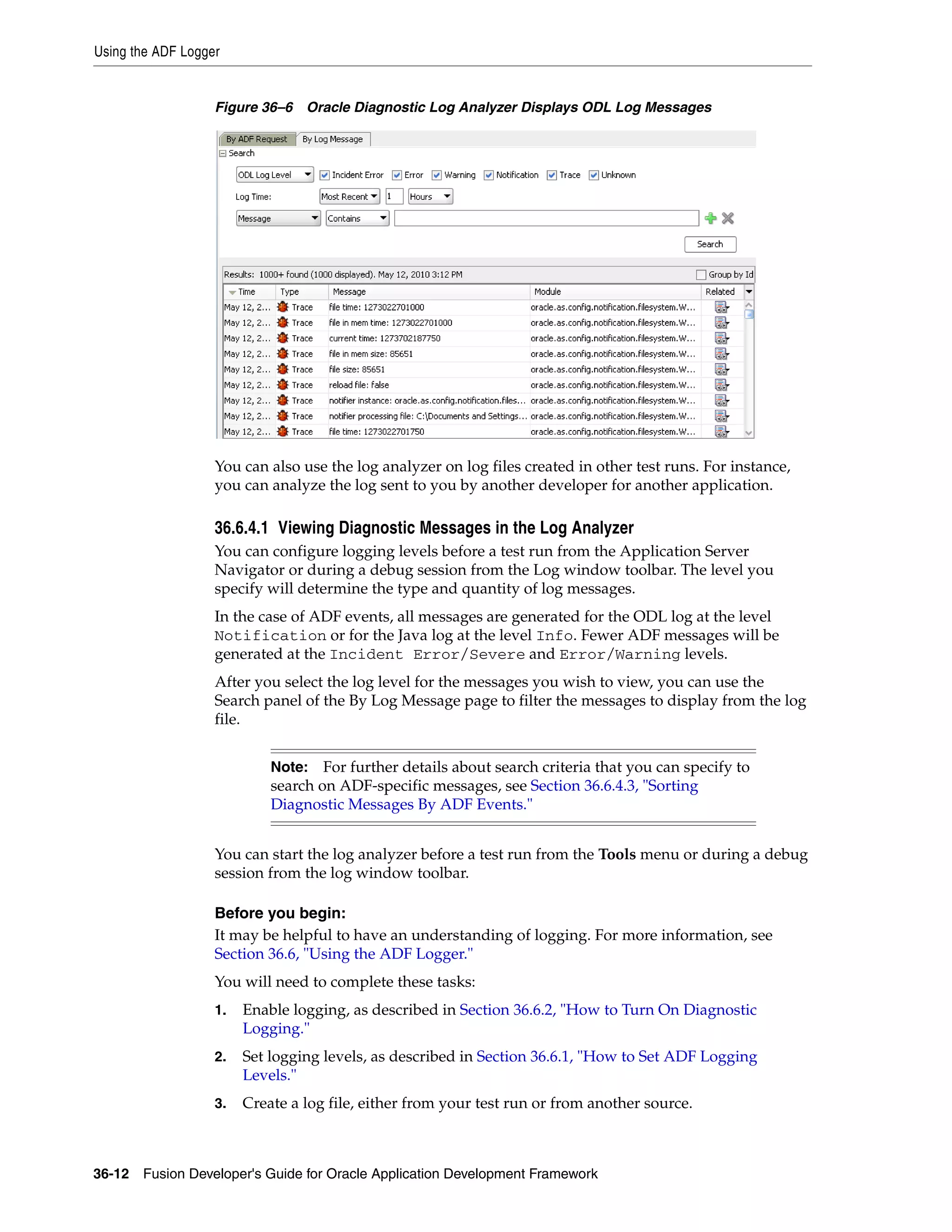 Using the ADF Logger

Figure 36–6 Oracle Diagnostic Log Analyzer Displays ODL Log Messages

By ADF Request By Log Message

Search

ODL Log Level Incident Error Error Warning Notification Trace Unknown

Log Time: Most Recent 1 Hours

Message Contains

Search

Results: 1000+ found (1000 displayed). May 12, 2010 3:12 PM Group by Id

| Time | Type | Message | Module | Related |
|---|---|---|---|---|
| May 12, 2... | Trace | file time: 1273022701000 | oracle.as.config.notification.filesystem.W... | |
| May 12, 2... | Trace | file in mem time: 1273022701000 | oracle.as.config.notification.filesystem.W... | |
| May 12, 2... | Trace | current time: 1273702187750 | oracle.as.config.notification.filesystem.W... | |
| May 12, 2... | Trace | file in mem size: 85651 | oracle.as.config.notification.filesystem.W... | |
| May 12, 2... | Trace | file size: 85651 | oracle.as.config.notification.filesystem.W... | |
| May 12, 2... | Trace | reload file: false | oracle.as.config.notification.filesystem.W... | |
| May 12, 2... | Trace | notifier instance: oracle.as.config.notification.files... | oracle.as.config.notification.filesystem.W... | |
| May 12, 2... | Trace | notifier processing file: C:\Documents and Settings... | oracle.as.config.notification.filesystem.W... | |
| May 12, 2... | Trace | file time: 1273022701750 | oracle.as.config.notification.filesystem.W... | |

You can also use the log analyzer on log files created in other test runs. For instance, you can analyze the log sent to you by another developer for another application.

36.6.4.1 Viewing Diagnostic Messages in the Log Analyzer

You can configure logging levels before a test run from the Application Server Navigator or during a debug session from the Log window toolbar. The level you specify will determine the type and quantity of log messages.

In the case of ADF events, all messages are generated for the ODL log at the level Notification or for the Java log at the level Info. Fewer ADF messages will be generated at the Incident Error/Severe and Error/Warning levels.

After you select the log level for the messages you wish to view, you can use the Search panel of the By Log Message page to filter the messages to display from the log file.

Note: For further details about search criteria that you can specify to search on ADF-specific messages, see Section 36.6.4.3, "Sorting Diagnostic Messages By ADF Events."

You can start the log analyzer before a test run from the Tools menu or during a debug session from the log window toolbar.

Before you begin:

It may be helpful to have an understanding of logging. For more information, see Section 36.6, "Using the ADF Logger."

You will need to complete these tasks:

1. Enable logging, as described in Section 36.6.2, "How to Turn On Diagnostic Logging."

2. Set logging levels, as described in Section 36.6.1, "How to Set ADF Logging Levels."

3. Create a log file, either from your test run or from another source.

36-12 Fusion Developer's Guide for Oracle Application Development Framework